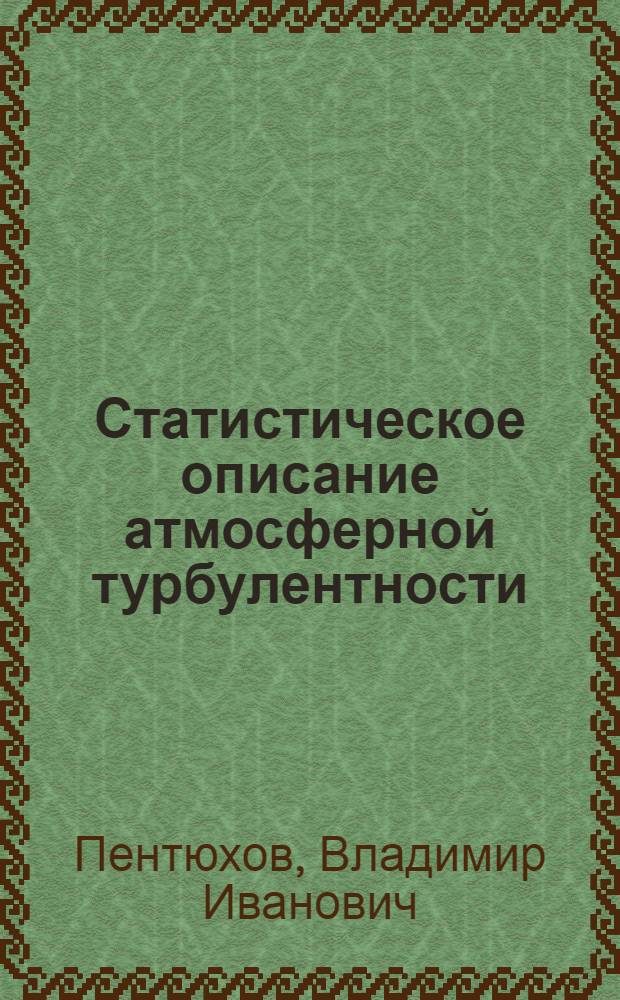 Статистическое описание атмосферной турбулентности

Пентюхов, Владимир Иванович